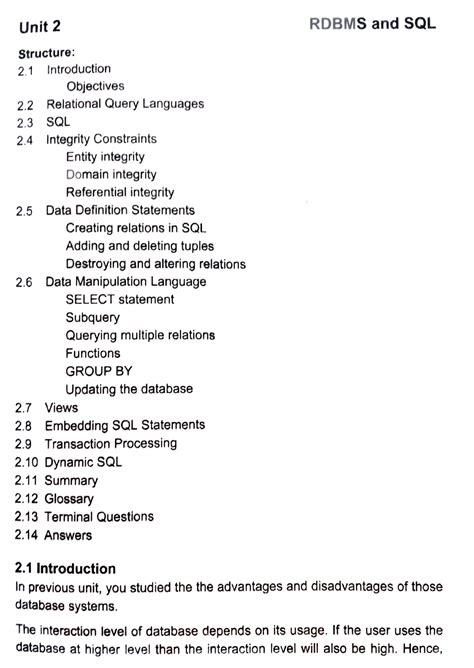 Unit 2 RDBMS and SQL

Structure:

2.1 Introduction
Objectives
2.2 Relational Query Languages
2.3 SQL
2.4 Integrity Constraints
Entity integrity
Domain integrity
Referential integrity
2.5 Data Definition Statements
Creating relations in SQL
Adding and deleting tuples
Destroying and altering relations
2.6 Data Manipulation Language
SELECT statement
Subquery
Querying multiple relations
Functions
GROUP BY
Updating the database
2.7 Views
2.8 Embedding SQL Statements
2.9 Transaction Processing
2.10 Dynamic SQL
2.11 Summary
2.12 Glossary
2.13 Terminal Questions
2.14 Answers

2.1 Introduction

In previous unit, you studied the the advantages and disadvantages of those database systems.

The interaction level of database depends on its usage. If the user uses the database at higher level than the interaction level will also be high. Hence,